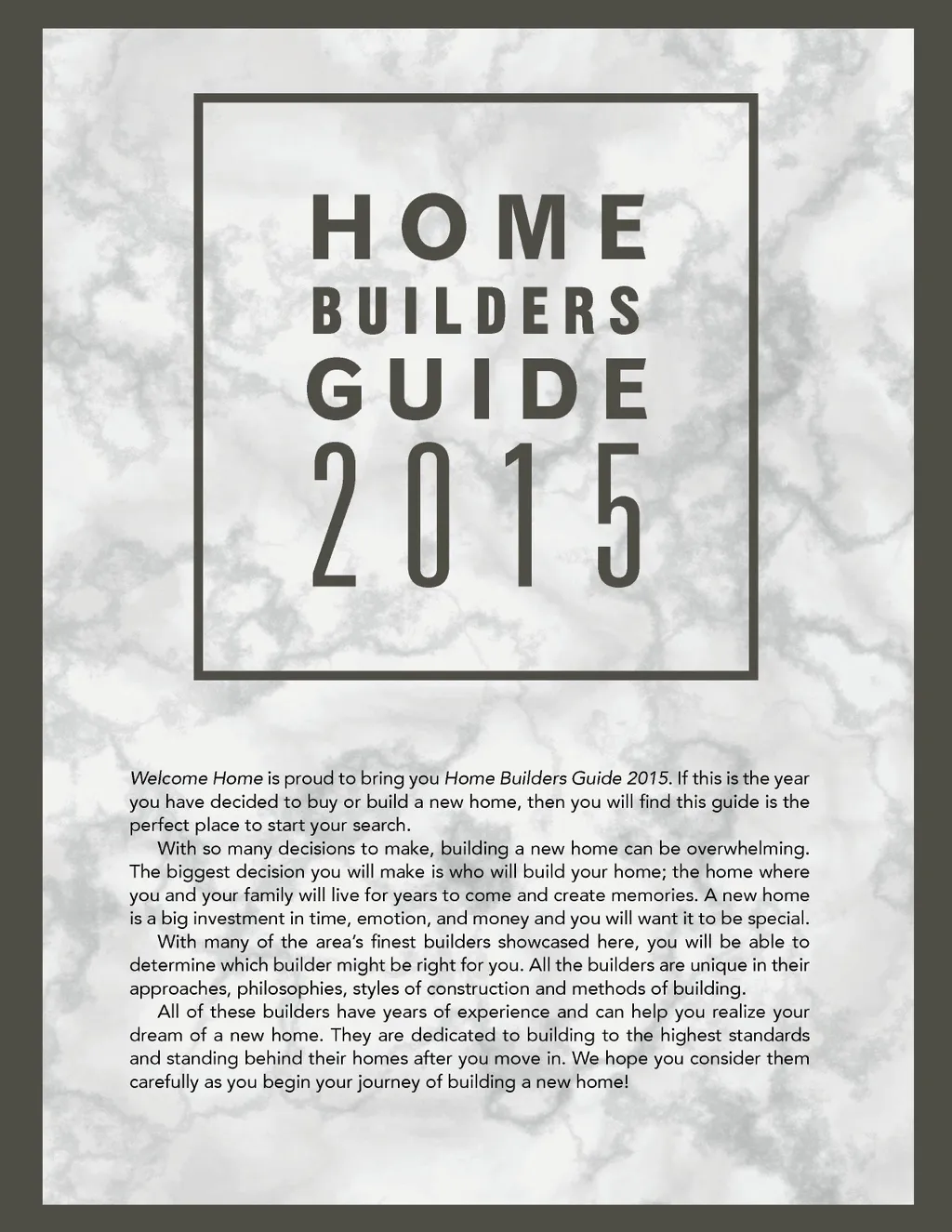 HOME
BUILDERS
GUIDE
2015

Welcome Home is proud to bring you Home Builders Guide 2015. If this is the year you have decided to buy or build a new home, then you will find this guide is the perfect place to start your search.

With so many decisions to make, building a new home can be overwhelming. The biggest decision you will make is who will build your home; the home where you and your family will live for years to come and create memories. A new home is a big investment in time, emotion, and money and you will want it to be special.

With many of the area's finest builders showcased here, you will be able to determine which builder might be right for you. All the builders are unique in their approaches, philosophies, styles of construction and methods of building.

All of these builders have years of experience and can help you realize your dream of a new home. They are dedicated to building to the highest standards and standing behind their homes after you move in. We hope you consider them carefully as you begin your journey of building a new home!